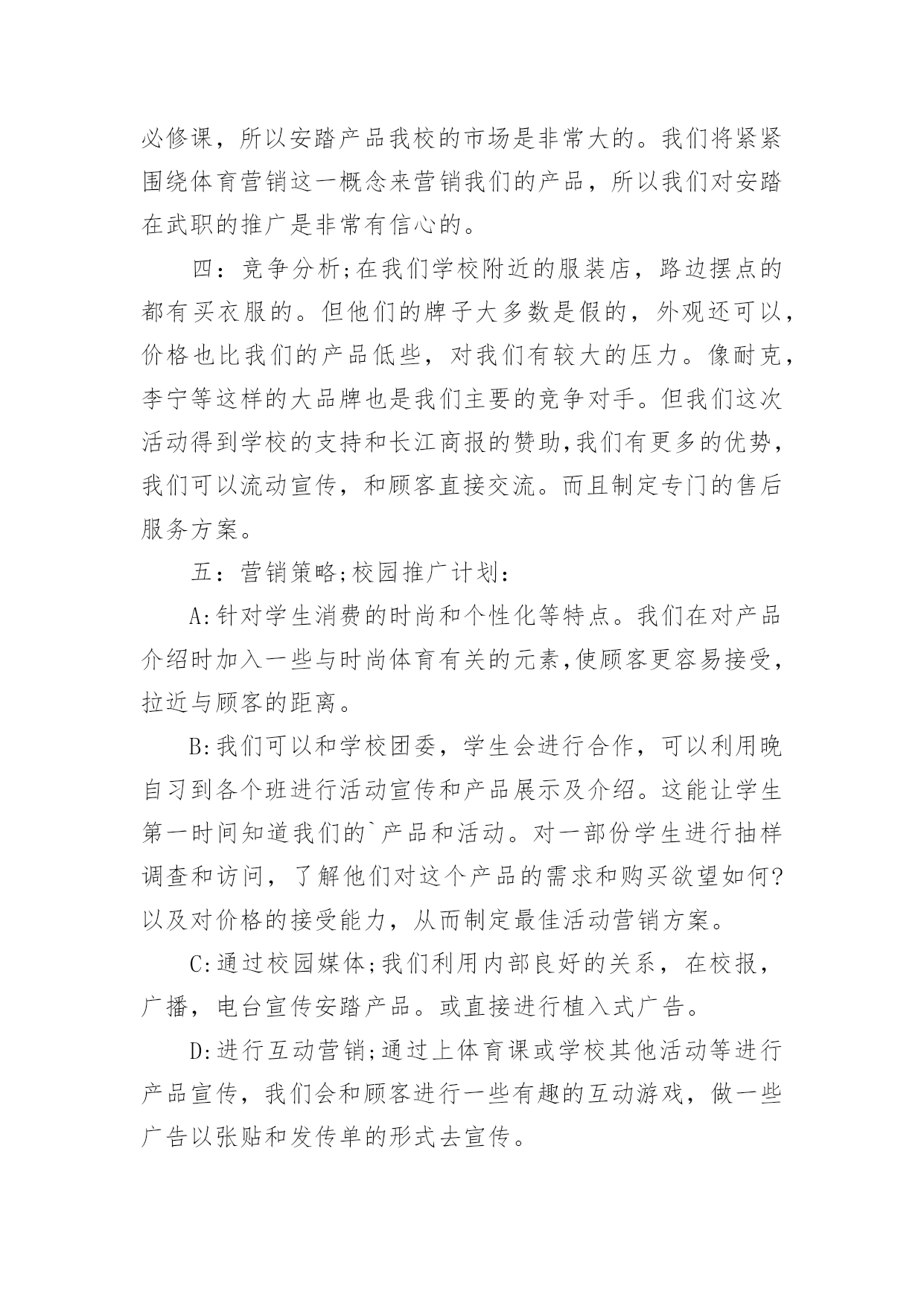 必修课，所以安踏产品我校的市场是非常大的。我们将紧紧围绕体育营销这一概念来营销我们的产品，所以我们对安踏在武职的推广是非常有信心的。

四：竞争分析;在我们学校附近的服装店，路边摆点的都有买衣服的。但他们的牌子大多数是假的，外观还可以，价格也比我们的产品低些，对我们有较大的压力。像耐克，李宁等这样的大品牌也是我们主要的竞争对手。但我们这次活动得到学校的支持和长江商报的赞助,我们有更多的优势，我们可以流动宣传，和顾客直接交流。而且制定专门的售后服务方案。

五：营销策略;校园推广计划：

A:针对学生消费的时尚和个性化等特点。我们在对产品介绍时加入一些与时尚体育有关的元素,使顾客更容易接受，拉近与顾客的距离。

B:我们可以和学校团委，学生会进行合作，可以利用晚自习到各个班进行活动宣传和产品展示及介绍。这能让学生第一时间知道我们的`产品和活动。对一部份学生进行抽样调查和访问，了解他们对这个产品的需求和购买欲望如何?以及对价格的接受能力，从而制定最佳活动营销方案。

C:通过校园媒体;我们利用内部良好的关系，在校报，广播，电台宣传安踏产品。或直接进行植入式广告。

D:进行互动营销;通过上体育课或学校其他活动等进行产品宣传，我们会和顾客进行一些有趣的互动游戏，做一些广告以张贴和发传单的形式去宣传。